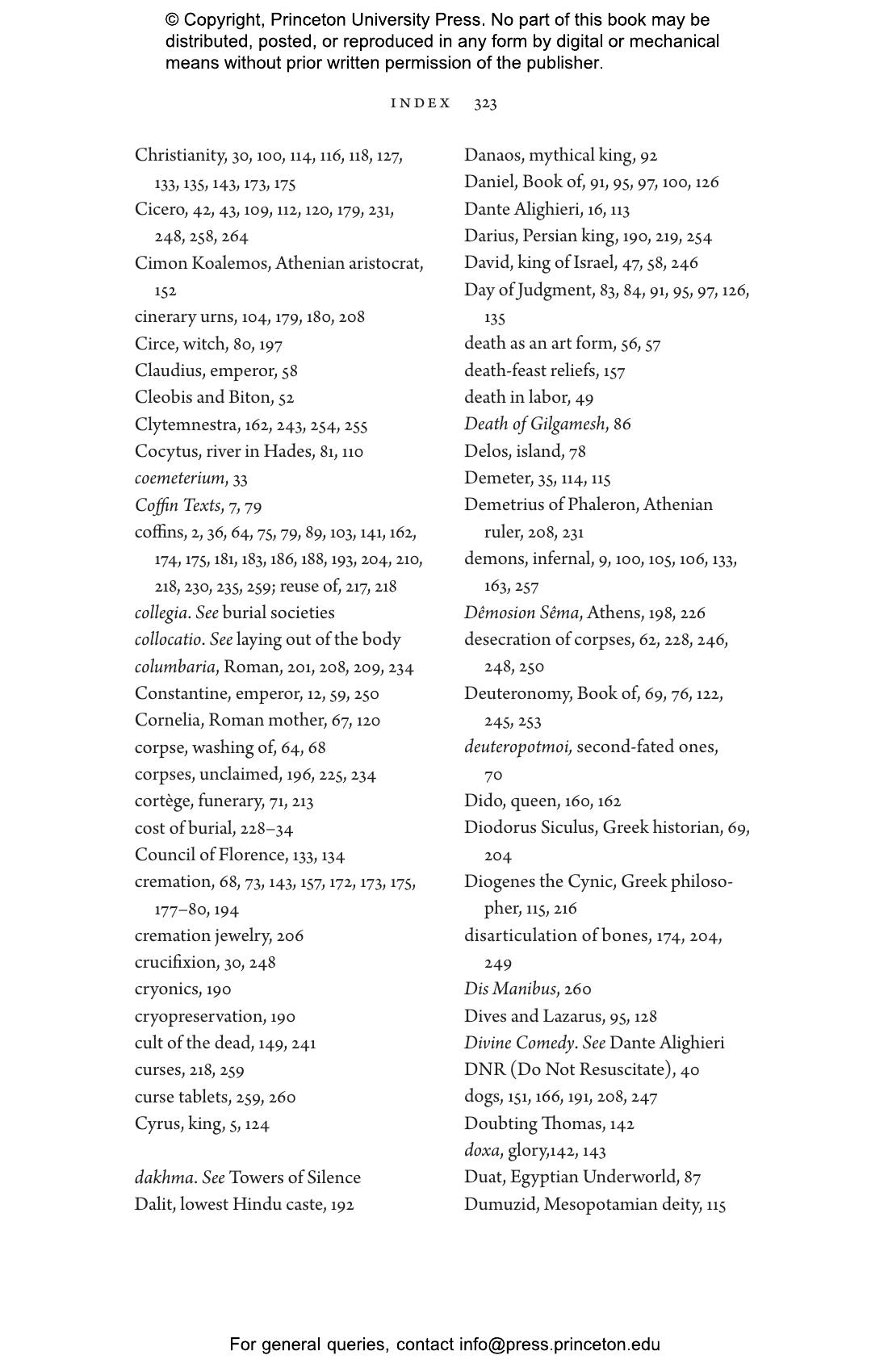 © Copyright, Princeton University Press. No part of this book may be distributed, posted, or reproduced in any form by digital or mechanical means without prior written permission of the publisher.

INDEX 323

Christianity, 30, 100, 114, 116, 118, 127, 133, 135, 143, 173, 175
Cicero, 42, 43, 109, 112, 120, 179, 231, 248, 258, 264
Cimon Koalemos, Athenian aristocrat, 152
cinerary urns, 104, 179, 180, 208
Circe, witch, 80, 197
Claudius, emperor, 58
Cleobis and Biton, 52
Clytemnestra, 162, 243, 254, 255
Cocytus, river in Hades, 81, 110
coemeterium, 33
Coffin Texts, 7, 79
coffins, 2, 36, 64, 75, 79, 89, 103, 141, 162, 174, 175, 181, 183, 186, 188, 193, 204, 210, 218, 230, 235, 259; reuse of, 217, 218
collegia. See burial societies
collocatio. See laying out of the body
columbaria, Roman, 201, 208, 209, 234
Constantine, emperor, 12, 59, 250
Cornelia, Roman mother, 67, 120
corpse, washing of, 64, 68
corpses, unclaimed, 196, 225, 234
cortège, funerary, 71, 213
cost of burial, 228–34
Council of Florence, 133, 134
cremation, 68, 73, 143, 157, 172, 173, 175, 177–80, 194
cremation jewelry, 206
crucifixion, 30, 248
cryonics, 190
cryopreservation, 190
cult of the dead, 149, 241
curses, 218, 259
curse tablets, 259, 260
Cyrus, king, 5, 124

dakhma. See Towers of Silence
Dalit, lowest Hindu caste, 192

Danaos, mythical king, 92
Daniel, Book of, 91, 95, 97, 100, 126
Dante Alighieri, 16, 113
Darius, Persian king, 190, 219, 254
David, king of Israel, 47, 58, 246
Day of Judgment, 83, 84, 91, 95, 97, 126, 135
death as an art form, 56, 57
death-feast reliefs, 157
death in labor, 49
Death of Gilgamesh, 86
Delos, island, 78
Demeter, 35, 114, 115
Demetrius of Phaleron, Athenian ruler, 208, 231
demons, infernal, 9, 100, 105, 106, 133, 163, 257
Dêmosion Sêma, Athens, 198, 226
desecration of corpses, 62, 228, 246, 248, 250
Deuteronomy, Book of, 69, 76, 122, 245, 253
deuteropotmoi, second-fated ones, 70
Dido, queen, 160, 162
Diodorus Siculus, Greek historian, 69, 204
Diogenes the Cynic, Greek philosopher, 115, 216
disarticulation of bones, 174, 204, 249
Dis Manibus, 260
Dives and Lazarus, 95, 128
Divine Comedy. See Dante Alighieri
DNR (Do Not Resuscitate), 40
dogs, 151, 166, 191, 208, 247
Doubting Thomas, 142
doxa, glory,142, 143
Duat, Egyptian Underworld, 87
Dumuzid, Mesopotamian deity, 115

For general queries, contact info@press.princeton.edu